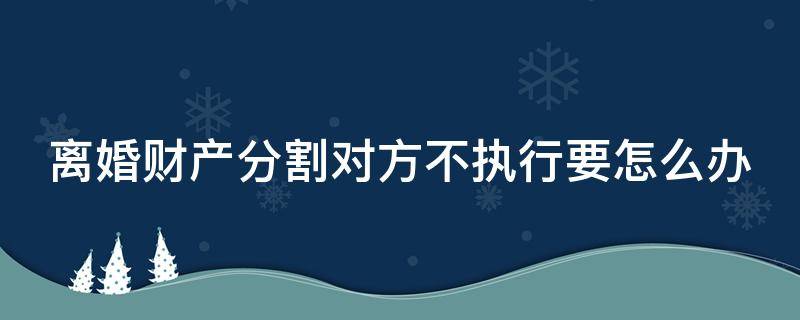 离婚财产分割对方不执行要怎么办